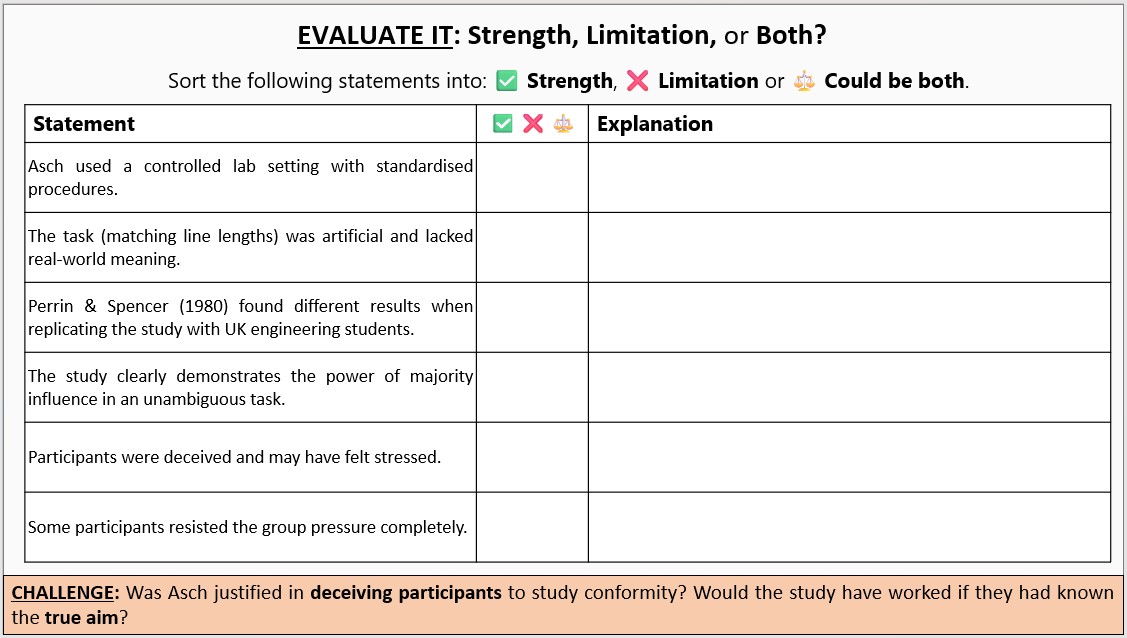 EVALUATE IT: Strength, Limitation, or Both?

Sort the following statements into: ✅ Strength, ❌ Limitation or ⚖️ Could be both.

| Statement | ✅ ❌ ⚖️ | Explanation |
|---|---|---|
| Asch used a controlled lab setting with standardised procedures. | | |
| The task (matching line lengths) was artificial and lacked real-world meaning. | | |
| Perrin & Spencer (1980) found different results when replicating the study with UK engineering students. | | |
| The study clearly demonstrates the power of majority influence in an unambiguous task. | | |
| Participants were deceived and may have felt stressed. | | |
| Some participants resisted the group pressure completely. | | |

CHALLENGE: Was Asch justified in deceiving participants to study conformity? Would the study have worked if they had known the true aim?